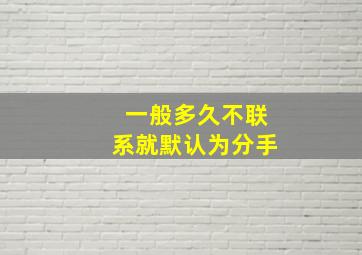 一般多久不联系就默认为分手